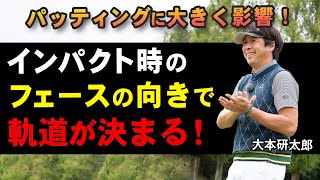 パッティングに大きく影響！

インパクト時の
フェースの向きで
軌道が決まる！

大本研太郎